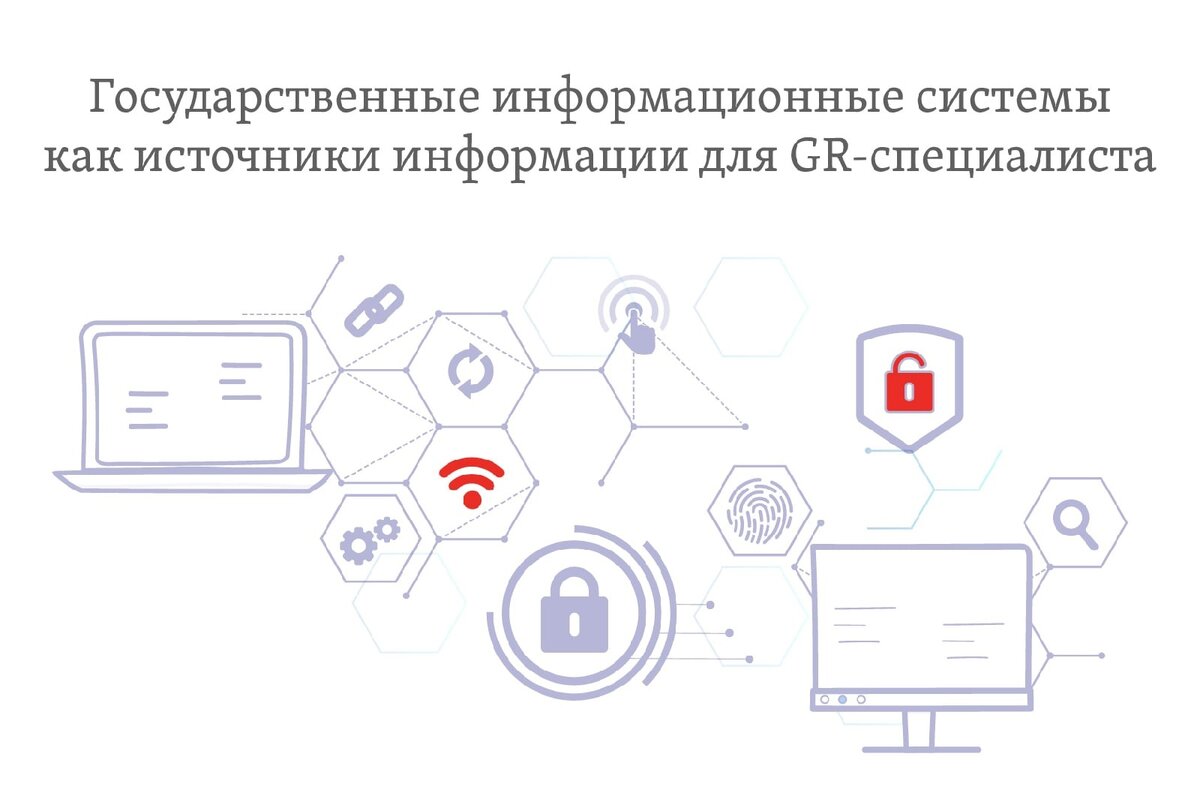 Государственные информационные системы как источники информации для GR-специалиста